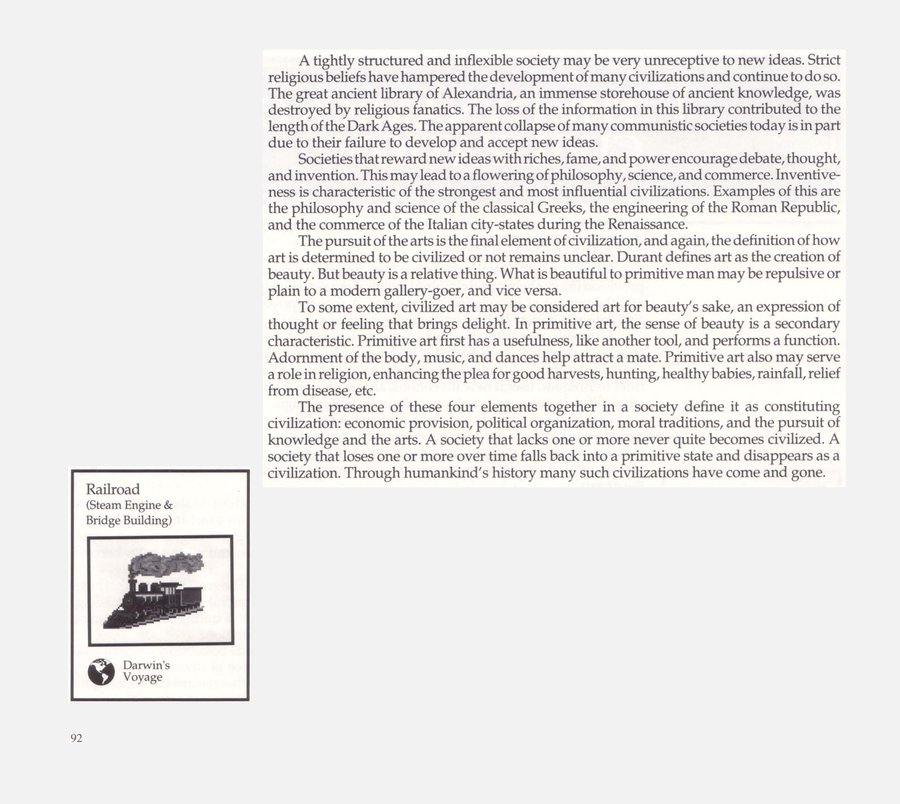 A tightly structured and inflexible society may be very unreceptive to new ideas. Strict religious beliefs have hampered the development of many civilizations and continue to do so. The great ancient library of Alexandria, an immense storehouse of ancient knowledge, was destroyed by religious fanatics. The loss of the information in this library contributed to the length of the Dark Ages. The apparent collapse of many communistic societies today is in part due to their failure to develop and accept new ideas.

Societies that reward new ideas with riches, fame, and power encourage debate, thought, and invention. This may lead to a flowering of philosophy, science, and commerce. Inventiveness is characteristic of the strongest and most influential civilizations. Examples of this are the philosophy and science of the classical Greeks, the engineering of the Roman Republic, and the commerce of the Italian city-states during the Renaissance.

The pursuit of the arts is the final element of civilization, and again, the definition of how art is determined to be civilized or not remains unclear. Durant defines art as the creation of beauty. But beauty is a relative thing. What is beautiful to primitive man may be repulsive or plain to a modern gallery-goer, and vice versa.

To some extent, civilized art may be considered art for beauty's sake, an expression of thought or feeling that brings delight. In primitive art, the sense of beauty is a secondary characteristic. Primitive art first has a usefulness, like another tool, and performs a function. Adornment of the body, music, and dances help attract a mate. Primitive art also may serve a role in religion, enhancing the plea for good harvests, hunting, healthy babies, rainfall, relief from disease, etc.

The presence of these four elements together in a society define it as constituting civilization: economic provision, political organization, moral traditions, and the pursuit of knowledge and the arts. A society that lacks one or more never quite becomes civilized. A society that loses one or more over time falls back into a primitive state and disappears as a civilization. Through humankind's history many such civilizations have come and gone.

Railroad
(Steam Engine & Bridge Building)

Darwin's Voyage

92